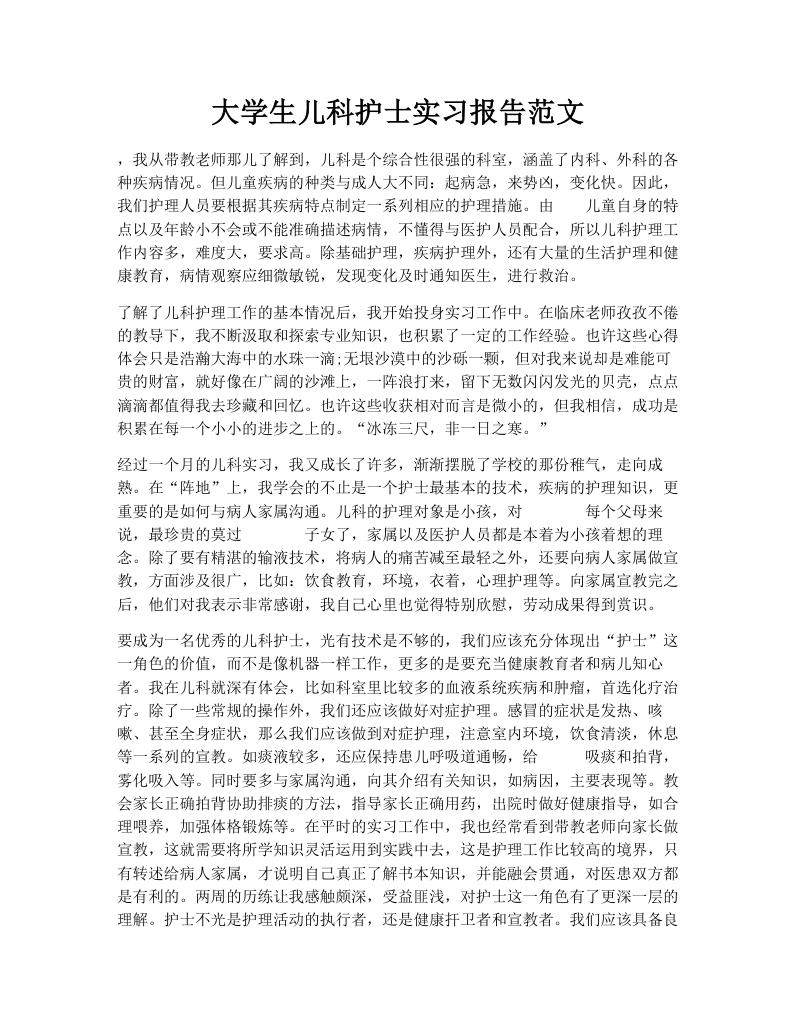 大学生儿科护士实习报告范文

，我从带教老师那儿了解到，儿科是个综合性很强的科室，涵盖了内科、外科的各种疾病情况。但儿童疾病的种类与成人大不同：起病急，来势凶，变化快。因此，我们护理人员要根据其疾病特点制定一系列相应的护理措施。由　　儿童自身的特点以及年龄小不会或不能准确描述病情，不懂得与医护人员配合，所以儿科护理工作内容多，难度大，要求高。除基础护理，疾病护理外，还有大量的生活护理和健康教育，病情观察应细微敏锐，发现变化及时通知医生，进行救治。

了解了儿科护理工作的基本情况后，我开始投身实习工作中。在临床老师孜孜不倦的教导下，我不断汲取和探索专业知识，也积累了一定的工作经验。也许这些心得体会只是浩瀚大海中的水珠一滴;无垠沙漠中的沙砾一颗，但对我来说却是难能可贵的财富，就好像在广阔的沙滩上，一阵浪打来，留下无数闪闪发光的贝壳，点点滴滴都值得我去珍藏和回忆。也许这些收获相对而言是微小的，但我相信，成功是积累在每一个小小的进步之上的。“冰冻三尺，非一日之寒。”

经过一个月的儿科实习，我又成长了许多，渐渐摆脱了学校的那份稚气，走向成熟。在“阵地”上，我学会的不止是一个护士最基本的技术，疾病的护理知识，更重要的是如何与病人家属沟通。儿科的护理对象是小孩，对　　每个父母来说，最珍贵的莫过　　子女了，家属以及医护人员都是本着为小孩着想的理念。除了要有精湛的输液技术，将病人的痛苦减至最轻之外，还要向病人家属做宣教，方面涉及很广，比如：饮食教育，环境，衣着，心理护理等。向家属宣教完之后，他们对我表示非常感谢，我自己心里也觉得特别欣慰，劳动成果得到赏识。

要成为一名优秀的儿科护士，光有技术是不够的，我们应该充分体现出“护士”这一角色的价值，而不是像机器一样工作，更多的是要充当健康教育者和病儿知心者。我在儿科就深有体会，比如科室里比较多的血液系统疾病和肿瘤，首选化疗治疗。除了一些常规的操作外，我们还应该做好对症护理。感冒的症状是发热、咳嗽、甚至全身症状，那么我们应该做到对症护理，注意室内环境，饮食清淡，休息等一系列的宣教。如痰液较多，还应保持患儿呼吸道通畅，给　　吸痰和拍背，雾化吸入等。同时要多与家属沟通，向其介绍有关知识，如病因，主要表现等。教会家长正确拍背协助排痰的方法，指导家长正确用药，出院时做好健康指导，如合理喂养，加强体格锻炼等。在平时的实习工作中，我也经常看到带教老师向家长做宣教，这就需要将所学知识灵活运用到实践中去，这是护理工作比较高的境界，只有转述给病人家属，才说明自己真正了解书本知识，并能融会贯通，对医患双方都是有利的。两周的历练让我感触颇深，受益匪浅，对护士这一角色有了更深一层的理解。护士不光是护理活动的执行者，还是健康扞卫者和宣教者。我们应该具备良